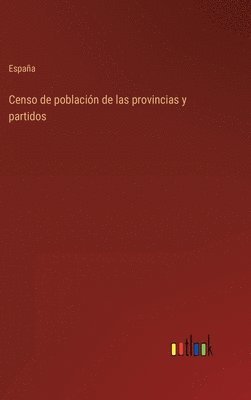 España

Censo de población de las provincias y partidos

outlook